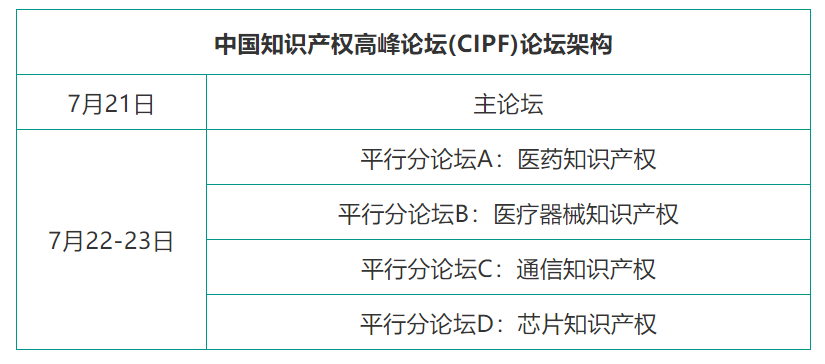 | 中国知识产权高峰论坛(CIPF)论坛架构 | |
|---|---|
| 7月21日 | 主论坛 |
| 7月22-23日 | 平行分论坛A：医药知识产权 |
| | 平行分论坛B：医疗器械知识产权 |
| | 平行分论坛C：通信知识产权 |
| | 平行分论坛D：芯片知识产权 |